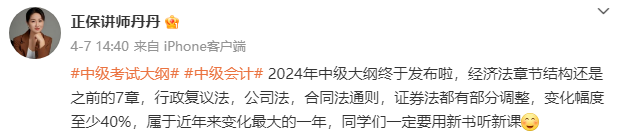 正保讲师丹丹

4-7 14:40 来自 iPhone客户端

#中级考试大纲# #中级会计# 2024年中级大纲终于发布啦，经济法章节结构还是之前的7章，行政复议法，公司法，合同法通则，证券法都有部分调整，变化幅度至少40%，属于近年来变化最大的一年，同学们一定要用新书听新课